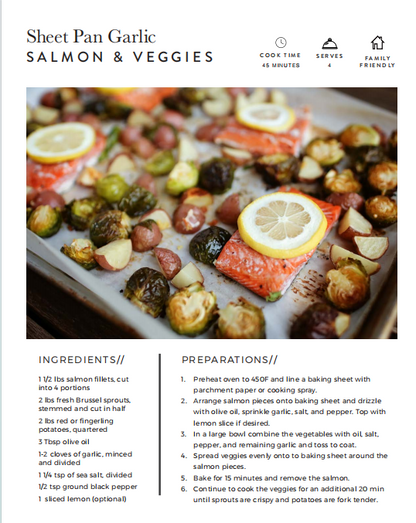 Sheet Pan Garlic
SALMON & VEGGIES

COOK TIME
45 MINUTES

SERVES
4

FAMILY
FRIENDLY

INGREDIENTS//

1 1/2 lbs salmon fillets, cut into 4 portions

2 lbs fresh Brussel sprouts, stemmed and cut in half

2 lbs red or fingerling potatoes, quartered

3 Tbsp olive oil

1-2 cloves of garlic, minced and divided

1 1/4 tsp of sea salt, divided

1/2 tsp ground black pepper

1 sliced lemon (optional)

PREPARATIONS//

1. Preheat oven to 450F and line a baking sheet with parchment paper or cooking spray.
2. Arrange salmon pieces onto baking sheet and drizzle with olive oil, sprinkle garlic, salt, and pepper. Top with lemon slice if desired.
3. In a large bowl combine the vegetables with oil, salt, pepper, and remaining garlic and toss to coat.
4. Spread veggies evenly onto to baking sheet around the salmon pieces.
5. Bake for 15 minutes and remove the salmon.
6. Continue to cook the veggies for an additional 20 min until sprouts are crispy and potatoes are fork tender.